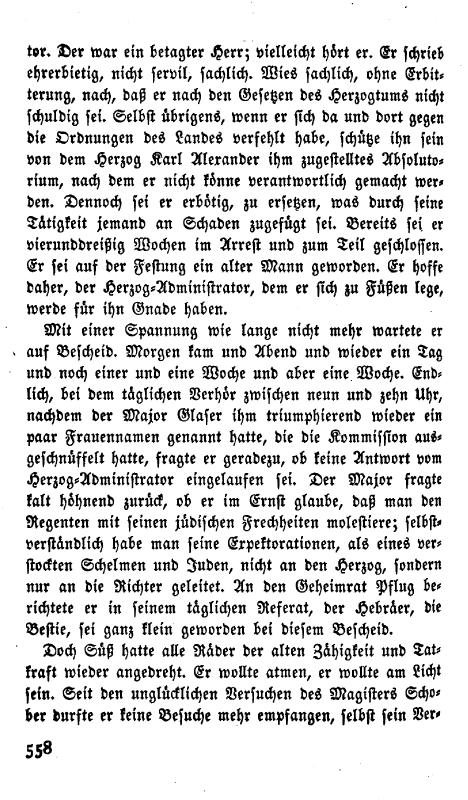 tor. Der war ein betagter Herr; vielleicht hört er. Er schrieb ehrerbietig, nicht servil, sachlich. Wies sachlich, ohne Erbitterung, nach, daß er nach den Gesetzen des Herzogtums nicht schuldig sei. Selbst übrigens, wenn er sich da und dort gegen die Ordnungen des Landes verfehlt habe, schütze ihn sein von dem Herzog Karl Alexander ihm zugestelltes Absolutorium, nach dem er nicht könne verantwortlich gemacht werden. Dennoch sei er erbötig, zu ersetzen, was durch seine Tätigkeit jemand an Schaden zugefügt sei. Bereits sei er vierunddreißig Wochen im Arrest und zum Teil geschlossen. Er sei auf der Festung ein alter Mann geworden. Er hoffe daher, der Herzog-Administrator, dem er sich zu Füßen lege, werde für ihn Gnade haben.

Mit einer Spannung wie lange nicht mehr wartete er auf Bescheid. Morgen kam und Abend und wieder ein Tag und noch einer und eine Woche und aber eine Woche. Endlich, bei dem täglichen Verhör zwischen neun und zehn Uhr, nachdem der Major Glaser ihm triumphierend wieder ein paar Frauennamen genannt hatte, die die Kommission ausgeschnüffelt hatte, fragte er geradezu, ob keine Antwort vom Herzog-Administrator eingelaufen sei. Der Major fragte kalt höhnend zurück, ob er im Ernst glaube, daß man den Regenten mit seinen jüdischen Frechheiten molestiere; selbstverständlich habe man seine Expektorationen, als eines verstockten Schelmen und Juden, nicht an den Herzog, sondern nur an die Richter geleitet. An den Geheimrat Pflug berichtete er in seinem täglichen Referat, der Hebräer, die Bestie, sei ganz klein geworden bei diesem Bescheid.

Doch Süß hatte alle Räder der alten Zähigkeit und Tatkraft wieder angedreht. Er wollte atmen, er wollte am Licht sein. Seit den unglücklichen Versuchen des Magisters Schober durfte er keine Besuche mehr empfangen, selbst sein Ver-

558